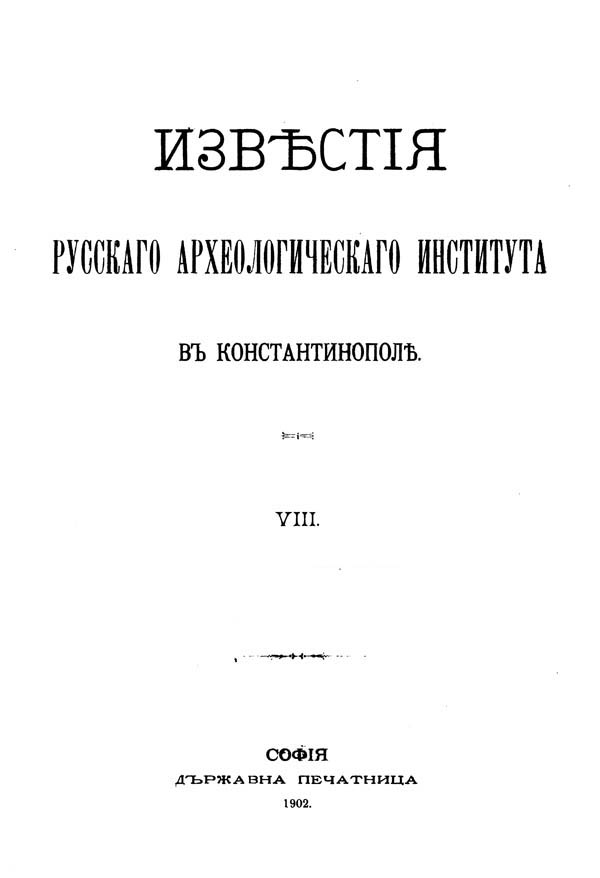 ИЗВѢСТІЯ

РУССКАГО АРХЕОЛОГИЧЕСКАГО ИНСТИТУТА

ВЪ КОНСТАНТИНОПОЛѢ.

VIII.

СОФІЯ
ДЪРЖАВНА ПЕЧАТНИЦА
1902.